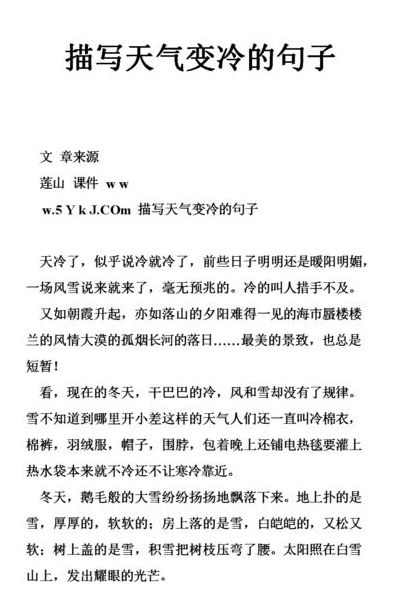 描写天气变冷的句子

文 章来源
莲山 课件 w w
w.5 Y k J.COm 描写天气变冷的句子

天冷了，似乎说冷就冷了，前些日子明明还是暖阳明媚，一场风雪说来就来了，毫无预兆的。冷的叫人措手不及。

又如朝霞升起，亦如落山的夕阳难得一见的海市蜃楼楼兰的风情大漠的孤烟长河的落日……最美的景致，也总是短暂！

看，现在的冬天，干巴巴的冷，风和雪却没有了规律。雪不知道到哪里开小差这样的天气人们还一直叫冷棉衣，棉裤，羽绒服，帽子，围脖，包着晚上还铺电热毯要灌上热水袋本来就不冷还不让寒冷靠近。

冬天，鹅毛般的大雪纷纷扬扬地飘落下来。地上扑的是雪，厚厚的，软软的；房上落的是雪，白皑皑的，又松又软；树上盖的是雪，积雪把树枝压弯了腰。太阳照在白雪山上，发出耀眼的光芒。